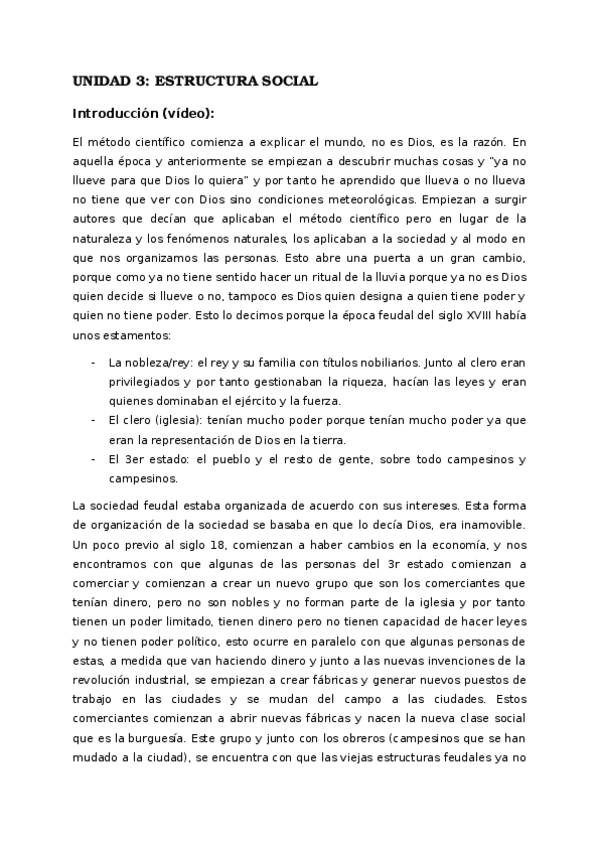 UNIDAD 3: ESTRUCTURA SOCIAL

Introducción (vídeo):

El método científico comienza a explicar el mundo, no es Dios, es la razón. En aquella época y anteriormente se empiezan a descubrir muchas cosas y "ya no llueve para que Dios lo quiera" y por tanto he aprendido que llueva o no llueva no tiene que ver con Dios sino condiciones meteorológicas. Empiezan a surgir autores que decían que aplicaban el método científico pero en lugar de la naturaleza y los fenómenos naturales, los aplicaban a la sociedad y al modo en que nos organizamos las personas. Esto abre una puerta a un gran cambio, porque como ya no tiene sentido hacer un ritual de la lluvia porque ya no es Dios quien decide si llueve o no, tampoco es Dios quien designa a quien tiene poder y quien no tiene poder. Esto lo decimos porque la época feudal del siglo XVIII había unos estamentos:

- La nobleza/rey: el rey y su familia con títulos nobiliarios. Junto al clero eran privilegiados y por tanto gestionaban la riqueza, hacían las leyes y eran quienes dominaban el ejército y la fuerza.
- El clero (iglesia): tenían mucho poder porque tenían mucho poder ya que eran la representación de Dios en la tierra.
- El 3er estado: el pueblo y el resto de gente, sobre todo campesinos y campesinos.

La sociedad feudal estaba organizada de acuerdo con sus intereses. Esta forma de organización de la sociedad se basaba en que lo decía Dios, era inamovible. Un poco previo al siglo 18, comienzan a haber cambios en la economía, y nos encontramos con que algunas de las personas del 3r estado comienzan a comerciar y comienzan a crear un nuevo grupo que son los comerciantes que tenían dinero, pero no son nobles y no forman parte de la iglesia y por tanto tienen un poder limitado, tienen dinero pero no tienen capacidad de hacer leyes y no tienen poder político, esto ocurre en paralelo con que algunas personas de estas, a medida que van haciendo dinero y junto a las nuevas invenciones de la revolución industrial, se empiezan a crear fábricas y generar nuevos puestos de trabajo en las ciudades y se mudan del campo a las ciudades. Estos comerciantes comienzan a abrir nuevas fábricas y nacen la nueva clase social que es la burguesía. Este grupo y junto con los obreros (campesinos que se han mudado a la ciudad), se encuentra con que las viejas estructuras feudales ya no